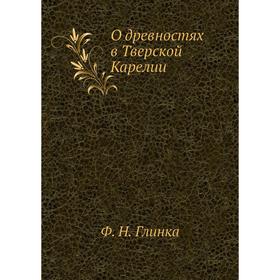 О древностях в Тверской Карелии

Ф. Н. Глинка